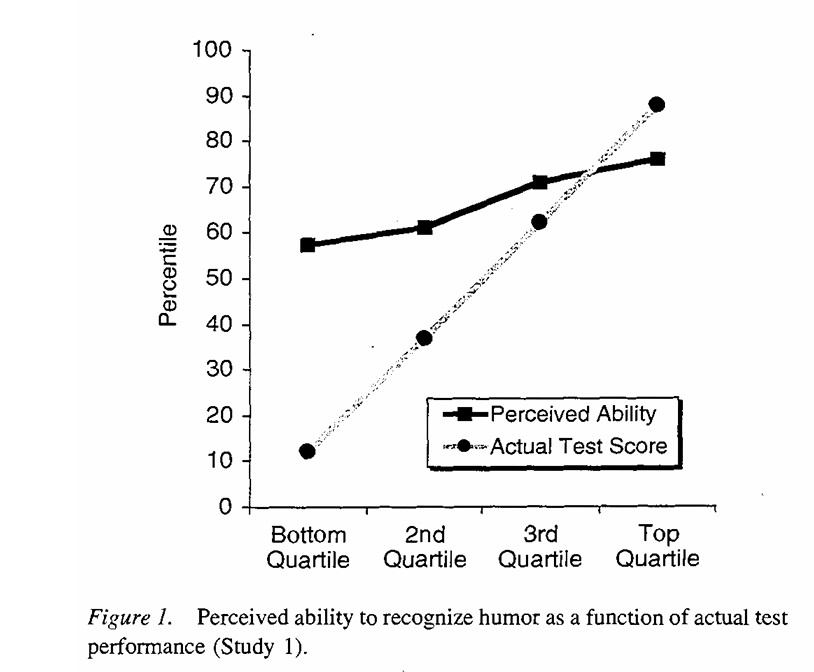 100
90
80
70
60
50
40
30
20
10
0

Percentile

Perceived Ability
Actual Test Score

Bottom Quartile
2nd Quartile
3rd Quartile
Top Quartile

Figure 1. Perceived ability to recognize humor as a function of actual test performance (Study 1).